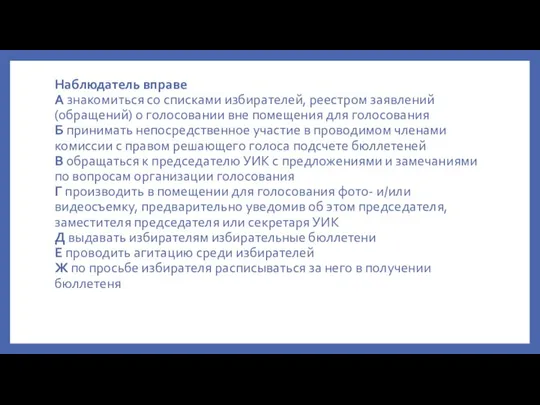 Наблюдатель вправе
А знакомиться со списками избирателей, реестром заявлений (обращений) о голосовании вне помещения для голосования
Б принимать непосредственное участие в проводимом членами комиссии с правом решающего голоса подсчете бюллетеней
В обращаться к председателю УИК с предложениями и замечаниями по вопросам организации голосования
Г производить в помещении для голосования фото- и/или видеосъемку, предварительно уведомив об этом председателя, заместителя председателя или секретаря УИК
Д выдавать избирателям избирательные бюллетени
Е проводить агитацию среди избирателей
Ж по просьбе избирателя расписываться за него в получении бюллетеня